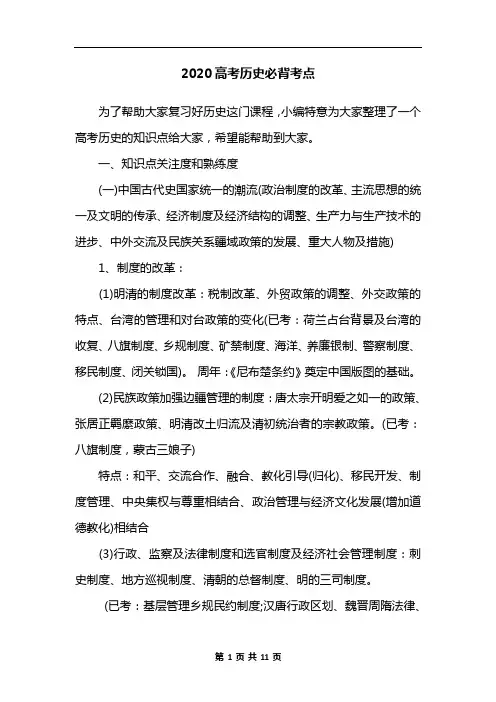 2020高考历史必背考点

为了帮助大家复习好历史这门课程，小编特意为大家整理了一个高考历史的知识点给大家，希望能帮助到大家。

一、知识点关注度和熟练度

(一)中国古代史国家统一的潮流(政治制度的改革、主流思想的统一及文明的传承、经济制度及经济结构的调整、生产力与生产技术的进步、中外交流及民族关系疆域政策的发展、重大人物及措施)

1、制度的改革：

(1)明清的制度改革：税制改革、外贸政策的调整、外交政策的特点、台湾的管理和对台政策的变化(已考：荷兰占台背景及台湾的收复、八旗制度、乡规制度、矿禁制度、海洋、养廉银制、警察制度、移民制度、闭关锁国)。 周年：《尼布楚条约》奠定中国版图的基础。

(2)民族政策加强边疆管理的制度：唐太宗开明爱之如一的政策、张居正羁縻政策、明清改土归流及清初统治者的宗教政策。(已考：八旗制度，蒙古三娘子)

特点：和平、交流合作、融合、教化引导(归化)、移民开发、制度管理、中央集权与尊重相结合、政治管理与经济文化发展(增加道德教化)相结合

(3)行政、监察及法律制度和选官制度及经济社会管理制度：刺史制度、地方巡视制度、清朝的总督制度、明的三司制度。

(已考：基层管理乡规民约制度;汉唐行政区划、魏晋周隋法律、

第 1 页 共 11 页